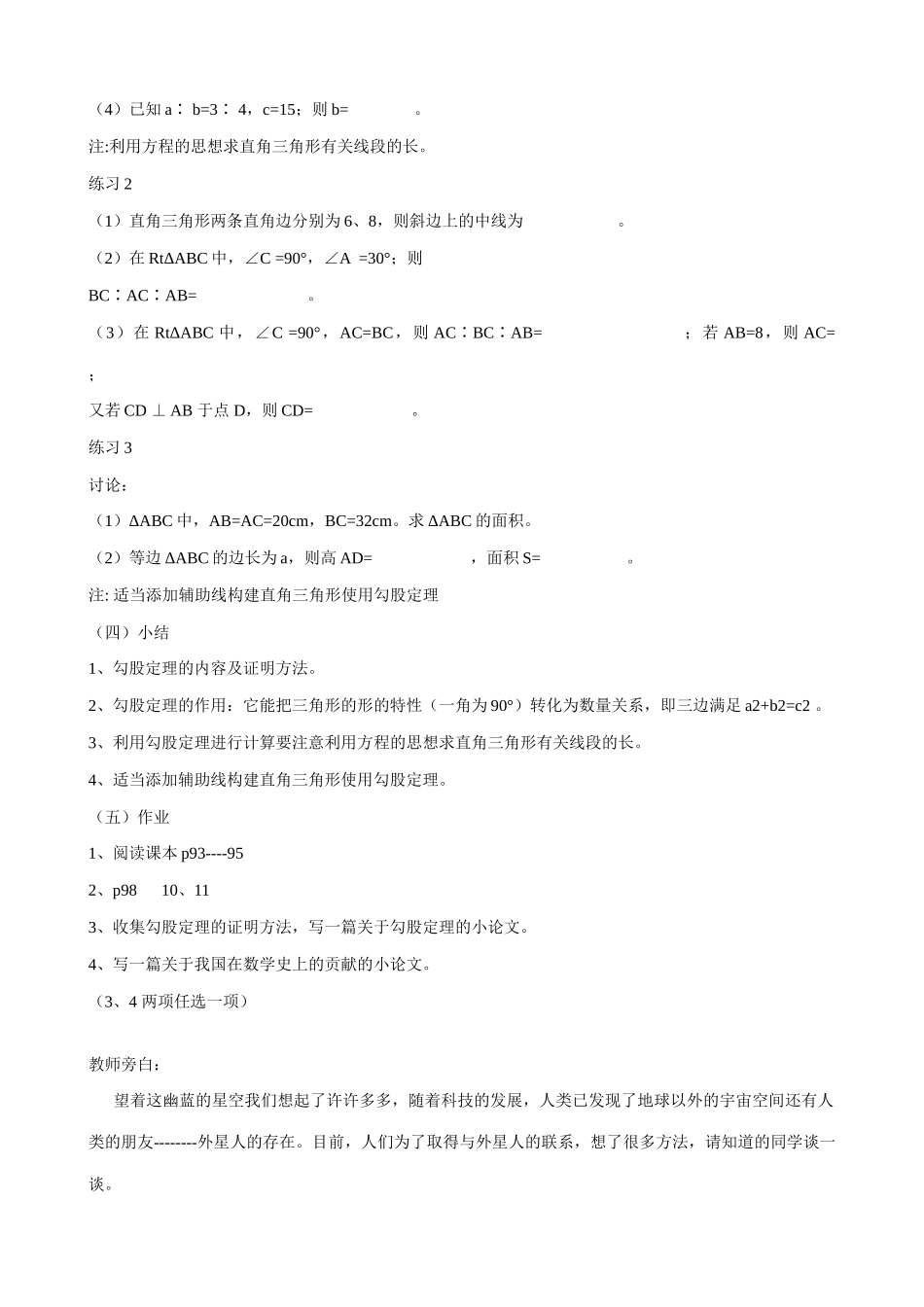 （4）已知 a∶ b=3∶ 4，c=15；则 b= 。

注:利用方程的思想求直角三角形有关线段的长。

练习 2

（1）直角三角形两条直角边分别为 6、8，则斜边上的中线为 。

（2）在 RtΔABC 中，∠C =90°，∠A =30°；则

BC∶AC∶AB= 。

（3）在 RtΔABC 中，∠C =90°，AC=BC，则 AC∶BC∶AB= ；若 AB=8，则 AC= ；

又若 CD ⊥ AB 于点 D，则 CD= 。

练习 3

讨论：

（1）ΔABC 中，AB=AC=20cm，BC=32cm。求 ΔABC 的面积。

（2）等边 ΔABC 的边长为 a，则高 AD= ，面积 S= 。

注: 适当添加辅助线构建直角三角形使用勾股定理

（四）小结

1、勾股定理的内容及证明方法。

2、勾股定理的作用：它能把三角形的形的特性（一角为 90°）转化为数量关系，即三边满足 a2+b2=c2 。

3、利用勾股定理进行计算要注意利用方程的思想求直角三角形有关线段的长。

4、适当添加辅助线构建直角三角形使用勾股定理。

（五）作业

1、阅读课本 p93----95

2、p98 10、11

3、收集勾股定理的证明方法，写一篇关于勾股定理的小论文。

4、写一篇关于我国在数学史上的贡献的小论文。

（3、4 两项任选一项）

教师旁白：

望着这幽蓝的星空我们想起了许许多多，随着科技的发展，人类已发现了地球以外的宇宙空间还有人类的朋友--------外星人的存在。目前，人们为了取得与外星人的联系，想了很多方法，请知道的同学谈一谈。